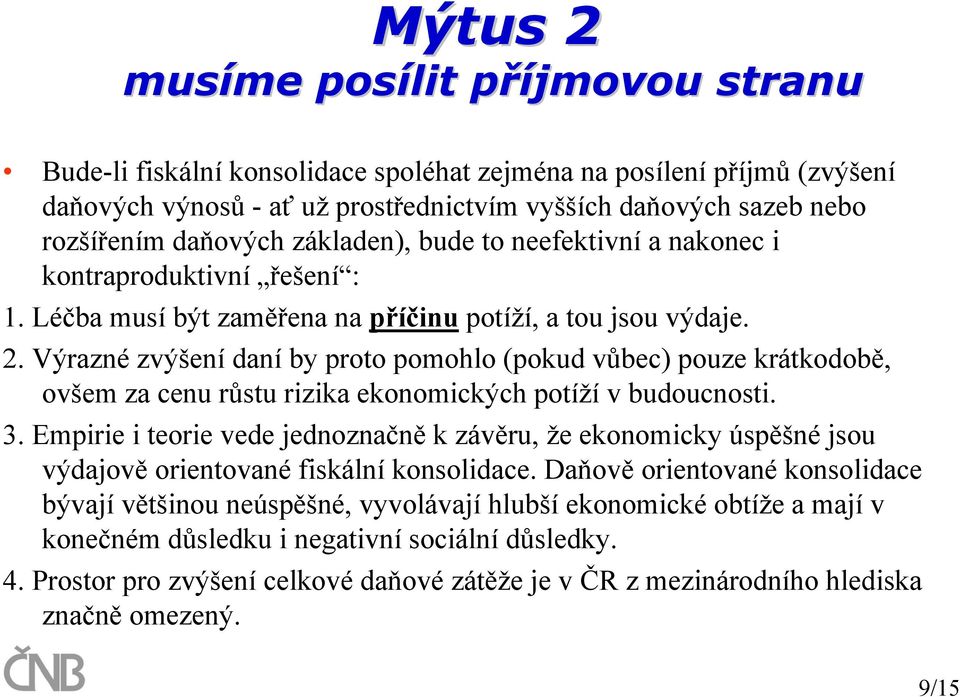 Mýtus 2
musíme posílit příjmovou stranu

• Bude-li fiskální konsolidace spoléhat zejména na posílení příjmů (zvýšení daňových výnosů - ať už prostřednictvím vyšších daňových sazeb nebo rozšířením daňových základen), bude to neefektivní a nakonec i kontraproduktivní „řešení“:

1. Léčba musí být zaměřena na příčinu potíží, a tou jsou výdaje.

2. Výrazné zvýšení daní by proto pomohlo (pokud vůbec) pouze krátkodobě, ovšem za cenu růstu rizika ekonomických potíží v budoucnosti.

3. Empirie i teorie vede jednoznačně k závěru, že ekonomicky úspěšné jsou výdajově orientované fiskální konsolidace. Daňově orientované konsolidace bývají většinou neúspěšné, vyvolávají hlubší ekonomické obtíže a mají v konečném důsledku i negativní sociální důsledky.

4. Prostor pro zvýšení celkové daňové zátěže je v ČR z mezinárodního hlediska značně omezený.

ČNB

9/15